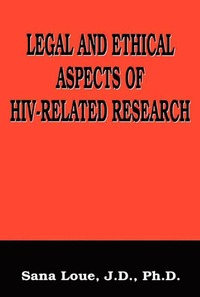 LEGAL AND ETHICAL ASPECTS OF HIV-RELATED RESEARCH

Sana Loue, J.D., Ph.D.